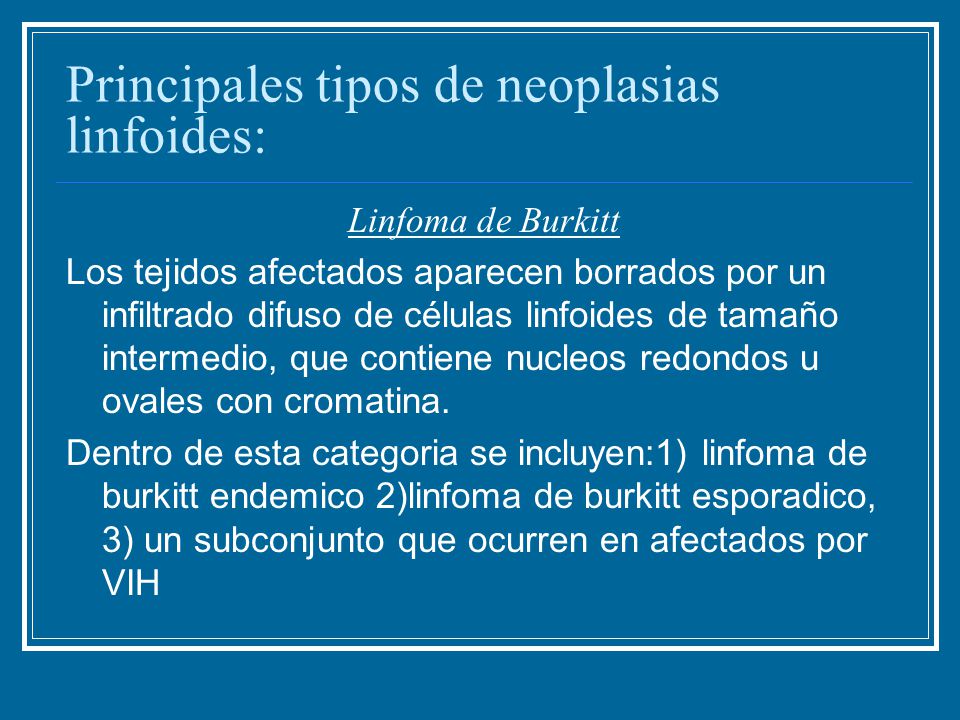 Principales tipos de neoplasias linfoides:

Linfoma de Burkitt

Los tejidos afectados aparecen borrados por un infiltrado difuso de células linfoides de tamaño intermedio, que contiene nucleos redondos u ovales con cromatina.

Dentro de esta categoria se incluyen:1) linfoma de burkitt endemico 2)linfoma de burkitt esporadico, 3) un subconjunto que ocurren en afectados por VIH